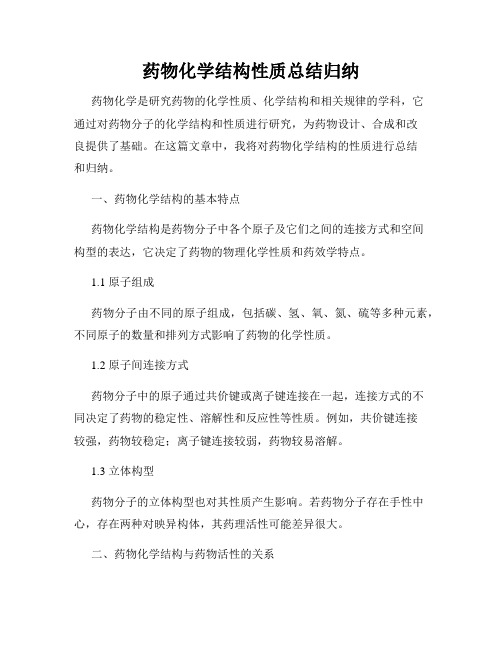 药物化学结构性质总结归纳

药物化学是研究药物的化学性质、化学结构和相关规律的学科，它通过对药物分子的化学结构和性质进行研究，为药物设计、合成和改良提供了基础。在这篇文章中，我将对药物化学结构的性质进行总结和归纳。

一、药物化学结构的基本特点

药物化学结构是药物分子中各个原子及它们之间的连接方式和空间构型的表达，它决定了药物的物理化学性质和药效学特点。

1.1 原子组成

药物分子由不同的原子组成，包括碳、氢、氧、氮、硫等多种元素，不同原子的数量和排列方式影响了药物的化学性质。

1.2 原子间连接方式

药物分子中的原子通过共价键或离子键连接在一起，连接方式的不同决定了药物的稳定性、溶解性和反应性等性质。例如，共价键连接较强，药物较稳定；离子键连接较弱，药物较易溶解。

1.3 立体构型

药物分子的立体构型也对其性质产生影响。若药物分子存在手性中心，存在两种对映异构体，其药理活性可能差异很大。

二、药物化学结构与药物活性的关系